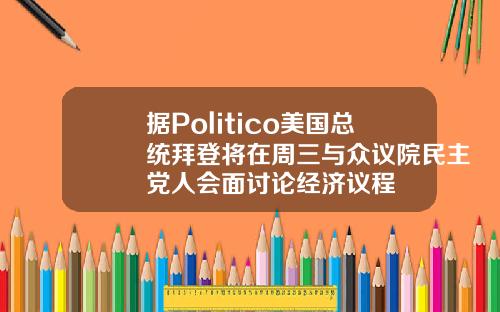 据Politico美国总统拜登将在周三与众议院民主党人会面讨论经济议程